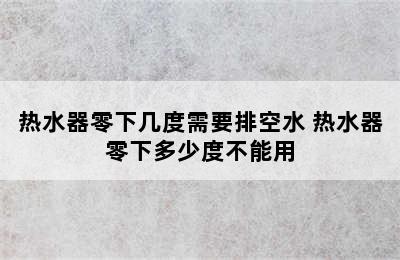 热水器零下几度需要排空水 热水器零下多少度不能用